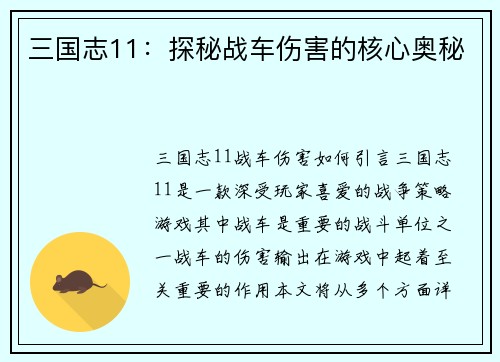 三国志11：探秘战车伤害的核心奥秘

三国志11战车伤害如何引言三国志11是一款深受玩家喜爱的战争策略游戏其中战车是重要的战斗单位之一战车的伤害输出在游戏中起着至关重要的作用本文将从多个方面详